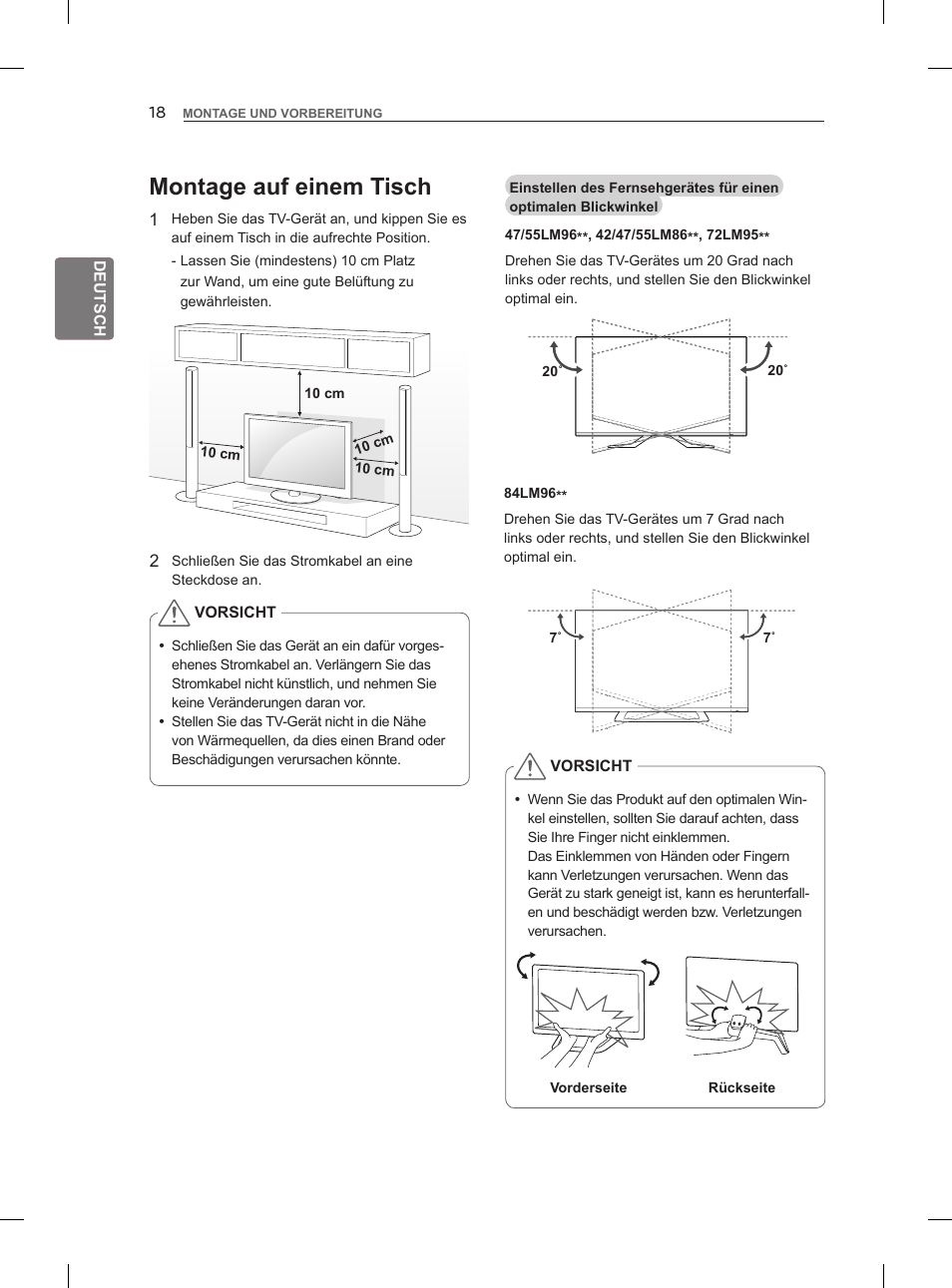 18 MONTAGE UND VORBEREITUNG

DEUTSCH

Montage auf einem Tisch

1 Heben Sie das TV-Gerät an, und kippen Sie es auf einem Tisch in die aufrechte Position.

- Lassen Sie (mindestens) 10 cm Platz zur Wand, um eine gute Belüftung zu gewährleisten.

10 cm
10 cm
10 cm
10 cm

2 Schließen Sie das Stromkabel an eine Steckdose an.

VORSICHT

• Schließen Sie das Gerät an ein dafür vorgesehenes Stromkabel an. Verlängern Sie das Stromkabel nicht künstlich, und nehmen Sie keine Veränderungen daran vor.
• Stellen Sie das TV-Gerät nicht in die Nähe von Wärmequellen, da dies einen Brand oder Beschädigungen verursachen könnte.

Einstellen des Fernsehgerätes für einen optimalen Blickwinkel

47/55LM96**, 42/47/55LM86**, 72LM95**

Drehen Sie das TV-Gerätes um 20 Grad nach links oder rechts, und stellen Sie den Blickwinkel optimal ein.

20˚
20˚

84LM96**

Drehen Sie das TV-Gerätes um 7 Grad nach links oder rechts, und stellen Sie den Blickwinkel optimal ein.

7˚
7˚

VORSICHT

• Wenn Sie das Produkt auf den optimalen Winkel einstellen, sollten Sie darauf achten, dass Sie Ihre Finger nicht einklemmen.
Das Einklemmen von Händen oder Fingern kann Verletzungen verursachen. Wenn das Gerät zu stark geneigt ist, kann es herunterfallen und beschädigt werden bzw. Verletzungen verursachen.

Vorderseite
Rückseite